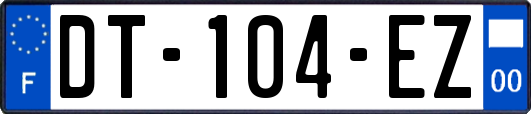 F

DT-104-EZ

00